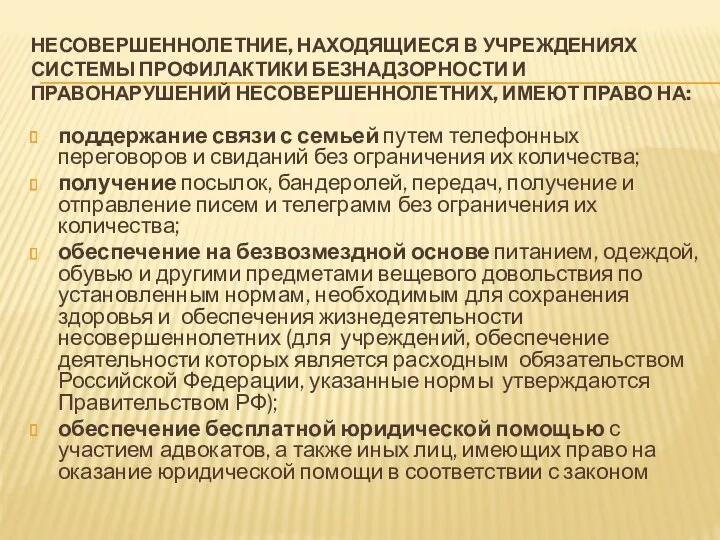 НЕСОВЕРШЕННОЛЕТНИЕ, НАХОДЯЩИЕСЯ В УЧРЕЖДЕНИЯХ СИСТЕМЫ ПРОФИЛАКТИКИ БЕЗНАДЗОРНОСТИ И ПРАВОНАРУШЕНИЙ НЕСОВЕРШЕННОЛЕТНИХ, ИМЕЮТ ПРАВО НА:

поддержание связи с семьей путем телефонных переговоров и свиданий без ограничения их количества;

получение посылок, бандеролей, передач, получение и отправление писем и телеграмм без ограничения их количества;

обеспечение на безвозмездной основе питанием, одеждой, обувью и другими предметами вещевого довольствия по установленным нормам, необходимым для сохранения здоровья и обеспечения жизнедеятельности несовершеннолетних (для учреждений, обеспечение деятельности которых является расходным обязательством Российской Федерации, указанные нормы утверждаются Правительством РФ);

обеспечение бесплатной юридической помощью с участием адвокатов, а также иных лиц, имеющих право на оказание юридической помощи в соответствии с законом